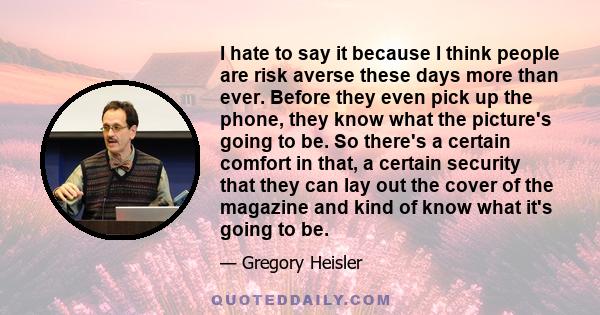 I hate to say it because I think people are risk averse these days more than ever. Before they even pick up the phone, they know what the picture's going to be. So there's a certain comfort in that, a certain security that they can lay out the cover of the magazine and kind of know what it's going to be.

— Gregory Heisler

QUOTEDDAILY.COM